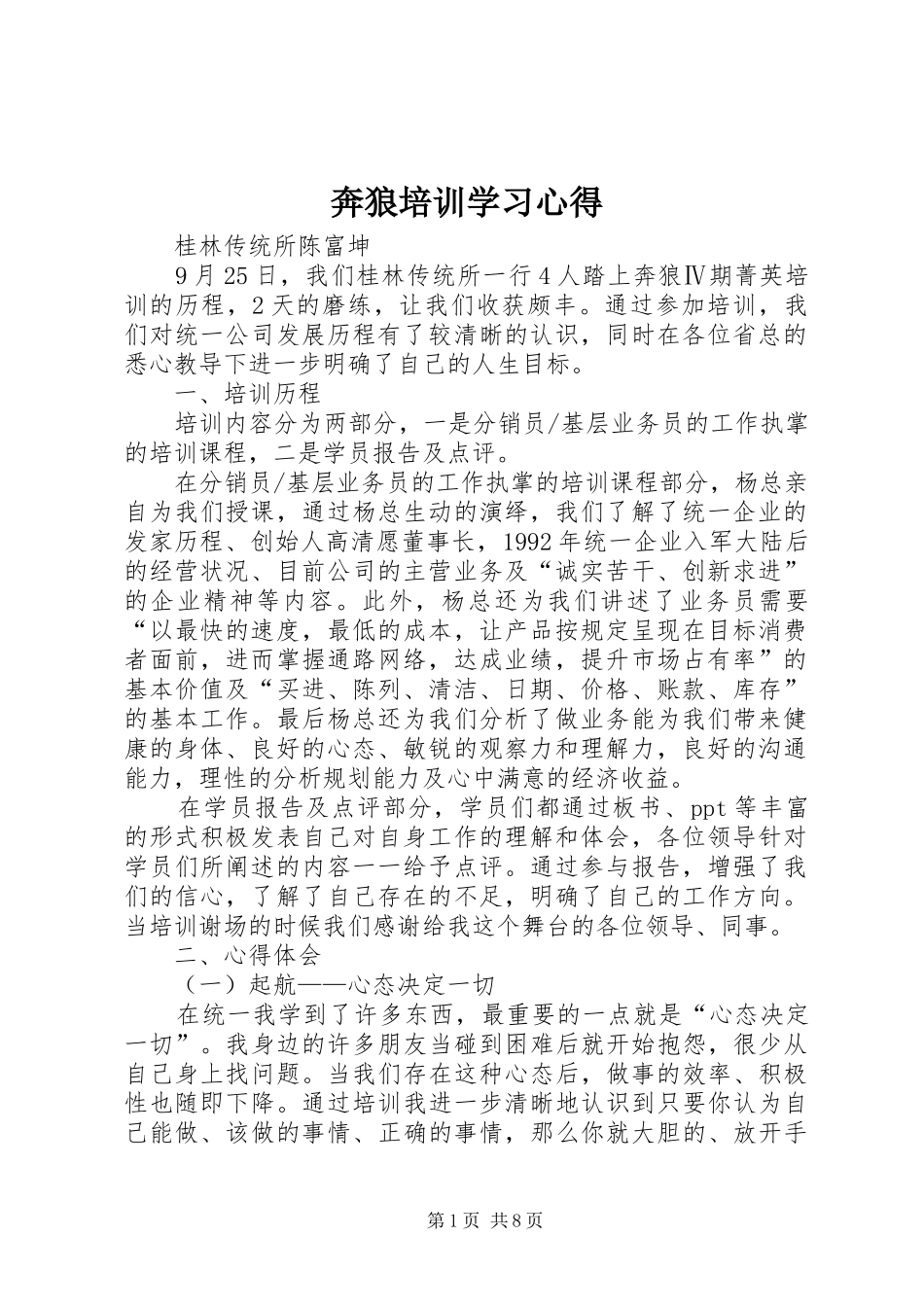 奔狼培训学习心得

桂林传统所陈富坤

9月25日，我们桂林传统所一行4人踏上奔狼Ⅳ期菁英培训的历程，2天的磨练，让我们收获颇丰。通过参加培训，我们对统一公司发展历程有了较清晰的认识，同时在各位省总的悉心教导下进一步明确了自己的人生目标。

一、培训历程

培训内容分为两部分，一是分销员/基层业务员的工作执掌的培训课程，二是学员报告及点评。

在分销员/基层业务员的工作执掌的培训课程部分，杨总亲自为我们授课，通过杨总生动的演绎，我们了解了统一企业的发家历程、创始人高清愿董事长，1992年统一企业入军大陆后的经营状况、目前公司的主营业务及“诚实苦干、创新求进”的企业精神等内容。此外，杨总还为我们讲述了业务员需要“以最快的速度，最低的成本，让产品按规定呈现在目标消费者面前，进而掌握通路网络，达成业绩，提升市场占有率”的基本价值及“买进、陈列、清洁、日期、价格、账款、库存”的基本工作。最后杨总还为我们分析了做业务能为我们带来健康的身体、良好的心态、敏锐的观察力和理解力，良好的沟通能力，理性的分析规划能力及心中满意的经济收益。

在学员报告及点评部分，学员们都通过板书、ppt等丰富的形式积极发表自己对自身工作的理解和体会，各位领导针对学员们所阐述的内容一一给予点评。通过参与报告，增强了我们的信心，了解了自己存在的不足，明确了自己的工作方向。当培训谢场的时候我们感谢给我这个舞台的各位领导、同事。

二、心得体会

（一）起航——心态决定一切

在统一我学到了许多东西，最重要的一点就是“心态决定一切”。我身边的许多朋友当碰到困难后就开始抱怨，很少从自己身上找问题。当我们存在这种心态后，做事的效率、积极性也随即下降。通过培训我进一步清晰地认识到只要你认为自己能做、该做的事情、正确的事情，那么你就大胆的、放开手

第1页 共8页